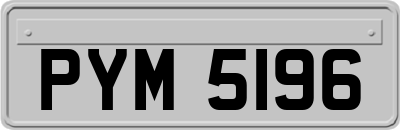 PYM 5196